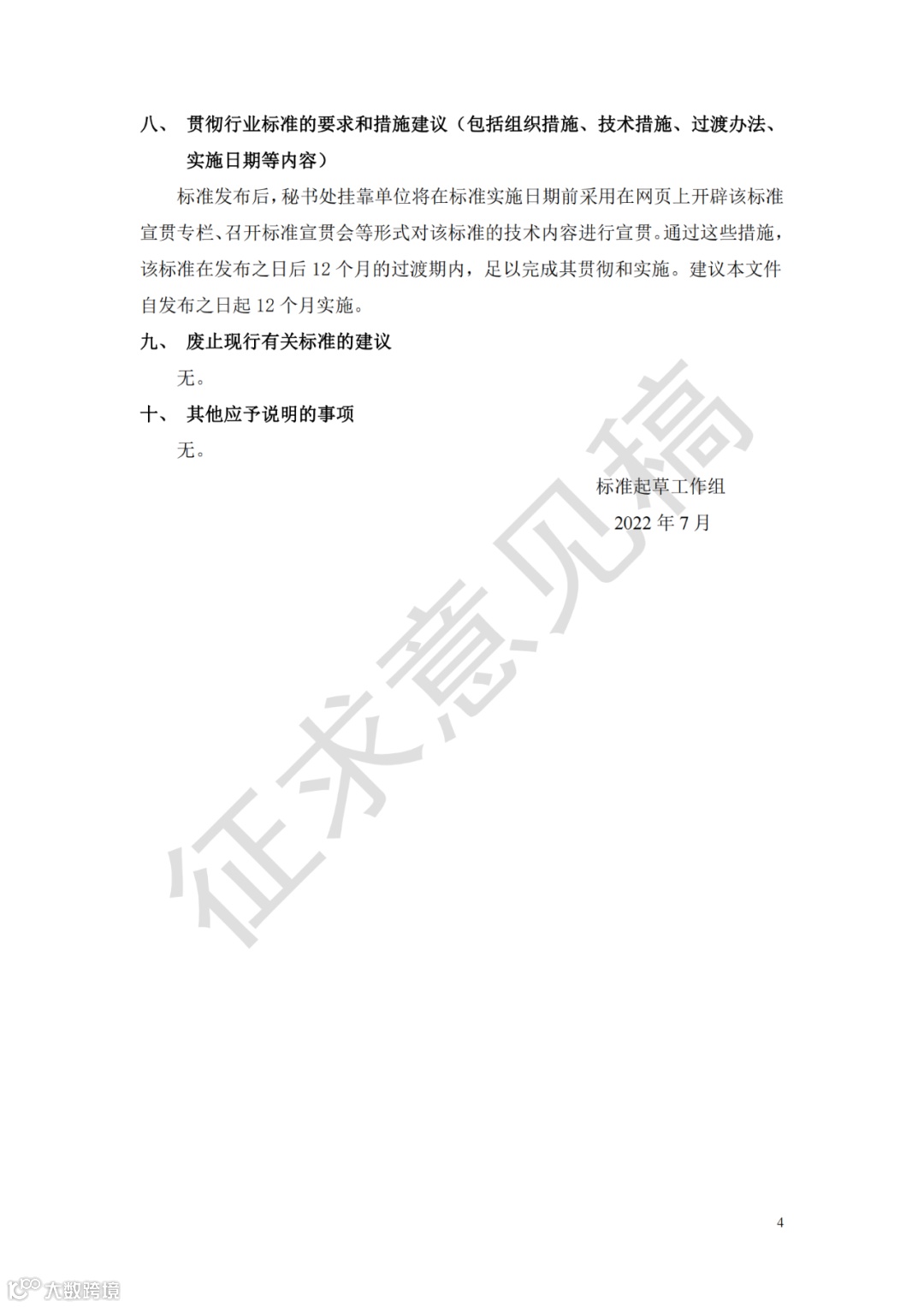 八、 贯彻行业标准的要求和措施建议（包括组织措施、技术措施、过渡办法、实施日期等内容）

标准发布后，秘书处挂靠单位将在标准实施日期前采用在网页上开辟该标准宣贯专栏、召开标准宣贯会等形式对该标准的技术内容进行宣贯。通过这些措施，该标准在发布之日后 12 个月的过渡期内，足以完成其贯彻和实施。建议本文件自发布之日起 12 个月实施。

九、 废止现行有关标准的建议

无。

十、 其他应予说明的事项

无。

标准起草工作组

2022 年 7 月

征求意见稿

4

大数跨境